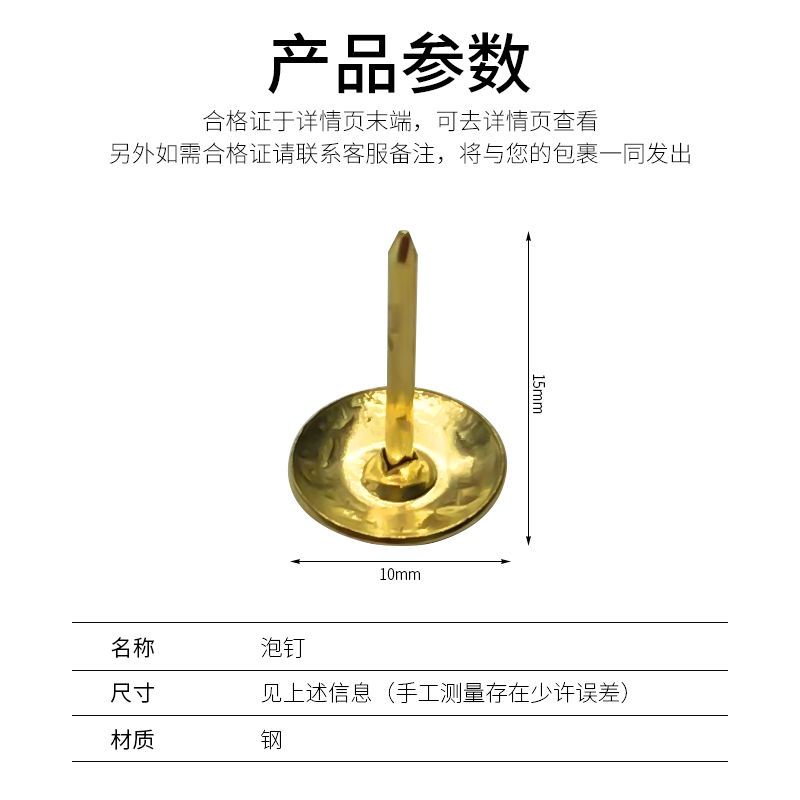 产品参数

合格证于详情页末端，可去详情页查看
另外如需合格证请联系客服备注，将与您的包裹一同发出

15mm

10mm

| 名称 | 泡钉 |
|---|---|
| 尺寸 | 见上述信息（手工测量存在少许误差） |
| 材质 | 钢 |